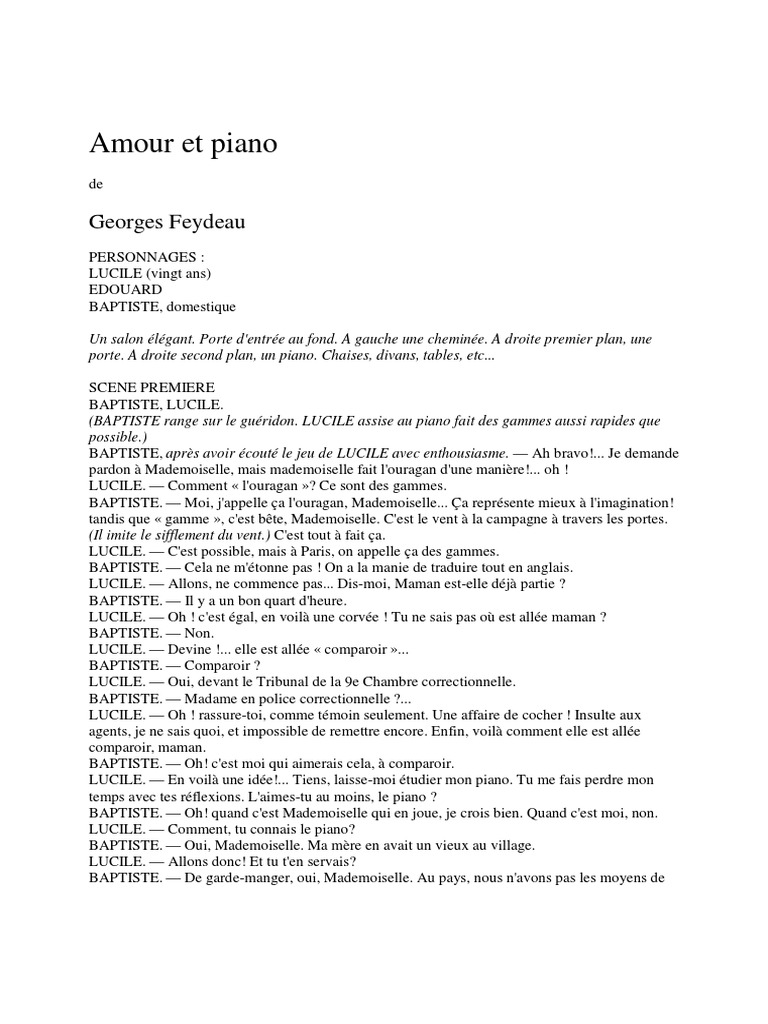 Amour et piano

de

Georges Feydeau

PERSONNAGES :
LUCILE (vingt ans)
EDOUARD
BAPTISTE, domestique

Un salon élégant. Porte d'entrée au fond. A gauche une cheminée. A droite premier plan, une porte. A droite second plan, un piano. Chaises, divans, tables, etc...

SCENE PREMIERE
BAPTISTE, LUCILE.
(BAPTISTE range sur le guéridon. LUCILE assise au piano fait des gammes aussi rapides que possible.)
BAPTISTE, après avoir écouté le jeu de LUCILE avec enthousiasme. — Ah bravo!... Je demande pardon à Mademoiselle, mais mademoiselle fait l'ouragan d'une manière!... oh !
LUCILE. — Comment « l'ouragan »? Ce sont des gammes.
BAPTISTE. — Moi, j'appelle ça l'ouragan, Mademoiselle... Ça représente mieux à l'imagination! tandis que « gamme », c'est bête, Mademoiselle. C'est le vent à la campagne à travers les portes. (Il imite le sifflement du vent.) C'est tout à fait ça.
LUCILE. — C'est possible, mais à Paris, on appelle ça des gammes.
BAPTISTE. — Cela ne m'étonne pas ! On a la manie de traduire tout en anglais.
LUCILE. — Allons, ne commence pas... Dis-moi, Maman est-elle déjà partie ?
BAPTISTE. — Il y a un bon quart d'heure.
LUCILE. — Oh ! c'est égal, en voilà une corvée ! Tu ne sais pas où est allée maman ?
BAPTISTE. — Non.
LUCILE. — Devine !... elle est allée « comparoir »...
BAPTISTE. — Comparoir ?
LUCILE. — Oui, devant le Tribunal de la 9e Chambre correctionnelle.
BAPTISTE. — Madame en police correctionnelle ?...
LUCILE. — Oh ! rassure-toi, comme témoin seulement. Une affaire de cocher ! Insulte aux agents, je ne sais quoi, et impossible de remettre encore. Enfin, voilà comment elle est allée comparoir, maman.
BAPTISTE. — Oh! c'est moi qui aimerais cela, à comparoir.
LUCILE. — En voilà une idée!... Tiens, laisse-moi étudier mon piano. Tu me fais perdre mon temps avec tes réflexions. L'aimes-tu au moins, le piano ?
BAPTISTE. — Oh! quand c'est Mademoiselle qui en joue, je crois bien. Quand c'est moi, non.
LUCILE. — Comment, tu connais le piano?
BAPTISTE. — Oui, Mademoiselle. Ma mère en avait un vieux au village.
LUCILE. — Allons donc! Et tu t'en servais?
BAPTISTE. — De garde-manger, oui, Mademoiselle. Au pays, nous n'avons pas les moyens de